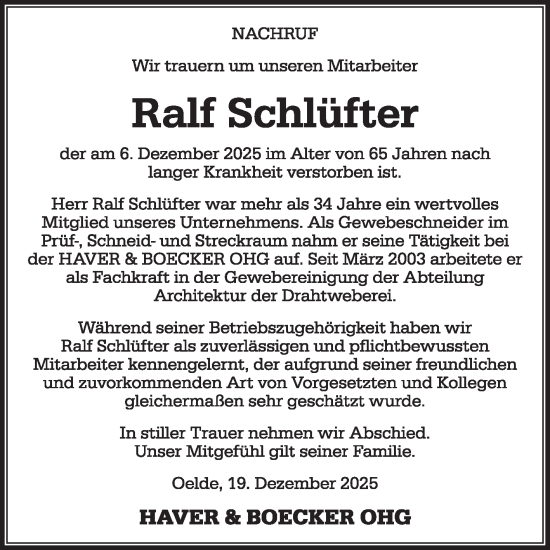 NACHRUF

Wir trauern um unseren Mitarbeiter

Ralf Schlüfter

der am 6. Dezember 2025 im Alter von 65 Jahren nach langer Krankheit verstorben ist.

Herr Ralf Schlüfter war mehr als 34 Jahre ein wertvolles Mitglied unseres Unternehmens. Als Gewebeschneider im Prüf-, Schneid- und Streckraum nahm er seine Tätigkeit bei der HAVER & BOECKER OHG auf. Seit März 2003 arbeitete er als Fachkraft in der Gewebereinigung der Abteilung Architektur der Drahtweberei.

Während seiner Betriebszugehörigkeit haben wir Ralf Schlüfter als zuverlässigen und pflichtbewussten Mitarbeiter kennengelernt, der aufgrund seiner freundlichen und zuvorkommenden Art von Vorgesetzten und Kollegen gleichermaßen sehr geschätzt wurde.

In stiller Trauer nehmen wir Abschied.
Unser Mitgefühl gilt seiner Familie.

Oelde, 19. Dezember 2025

HAVER & BOECKER OHG